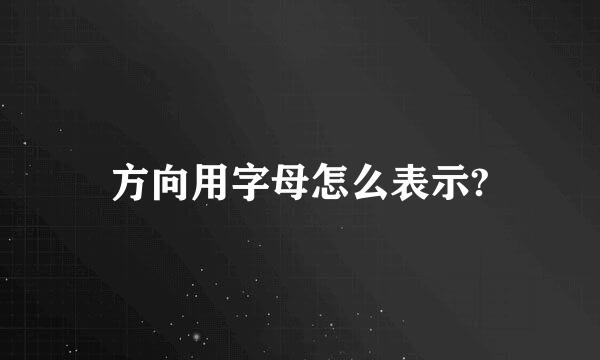 方向用字母怎么表示?